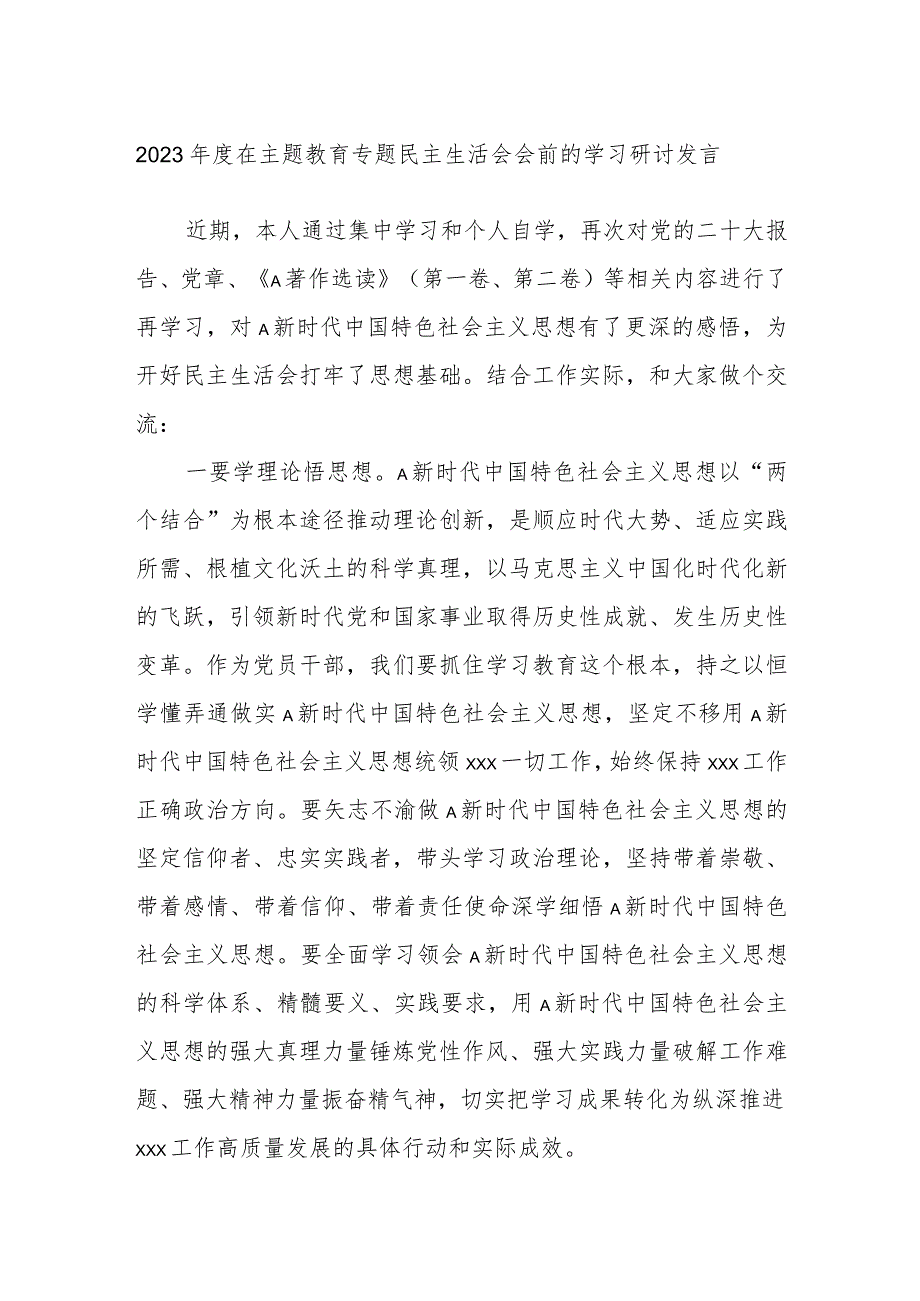 2023年度在主题教育专题民主生活会会前的学习研讨发言

近期，本人通过集中学习和个人自学，再次对党的二十大报告、党章、《A著作选读》（第一卷、第二卷）等相关内容进行了再学习，对A新时代中国特色社会主义思想有了更深的感悟，为开好民主生活会打牢了思想基础。结合工作实际，和大家做个交流：

一要学理论悟思想。A新时代中国特色社会主义思想以“两个结合”为根本途径推动理论创新，是顺应时代大势、适应实践所需、根植文化沃土的科学真理，以马克思主义中国化时代化新的飞跃，引领新时代党和国家事业取得历史性成就、发生历史性变革。作为党员干部，我们要抓住学习教育这个根本，持之以恒学懂弄通做实A新时代中国特色社会主义思想，坚定不移用A新时代中国特色社会主义思想统领xxx一切工作，始终保持xxx工作正确政治方向。要矢志不渝做A新时代中国特色社会主义思想的坚定信仰者、忠实实践者，带头学习政治理论，坚持带着崇敬、带着感情、带着信仰、带着责任使命深学细悟A新时代中国特色社会主义思想。要全面学习领会A新时代中国特色社会主义思想的科学体系、精髓要义、实践要求，用A新时代中国特色社会主义思想的强大真理力量锤炼党性作风、强大实践力量破解工作难题、强大精神力量振奋精气神，切实把学习成果转化为纵深推进xxx工作高质量发展的具体行动和实际成效。